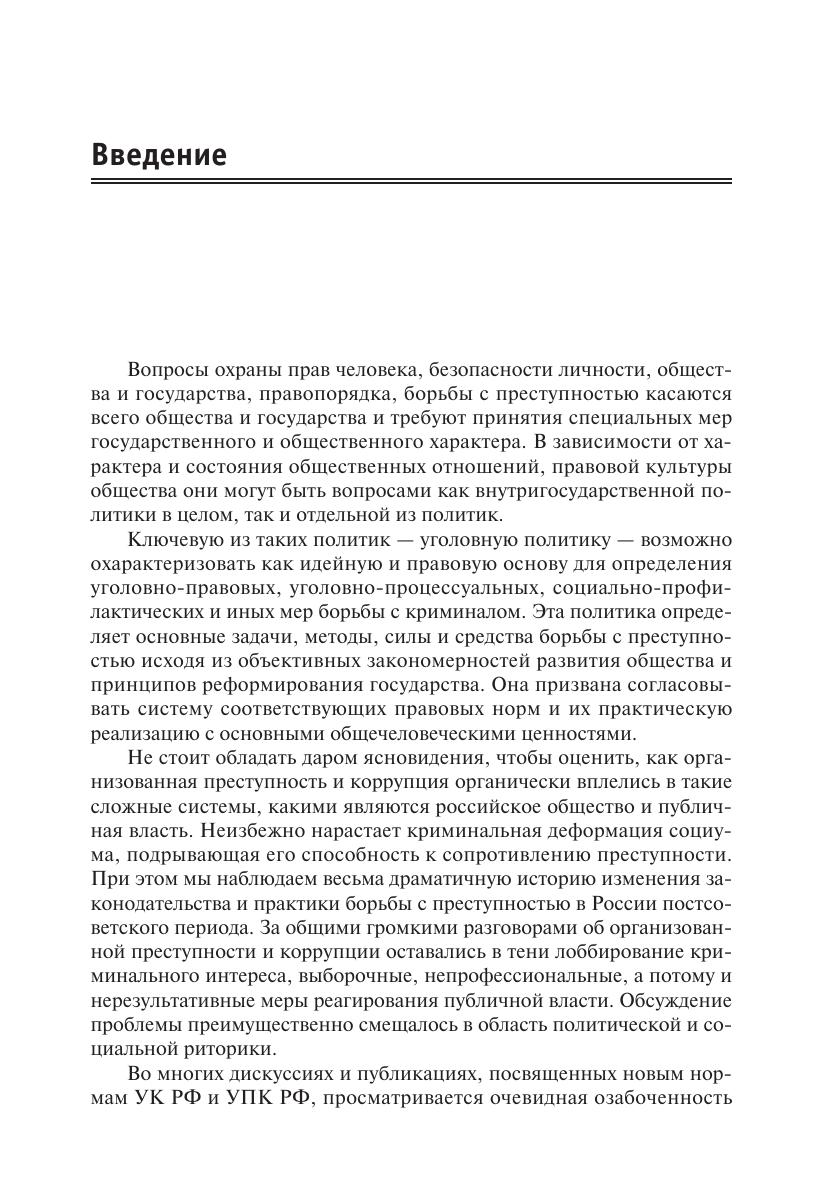 Введение

Вопросы охраны прав человека, безопасности личности, общества и государства, правопорядка, борьбы с преступностью касаются всего общества и государства и требуют принятия специальных мер государственного и общественного характера. В зависимости от характера и состояния общественных отношений, правовой культуры общества они могут быть вопросами как внутригосударственной политики в целом, так и отдельной из политик.

Ключевую из таких политик — уголовную политику — возможно охарактеризовать как идейную и правовую основу для определения уголовно-правовых, уголовно-процессуальных, социально-профилактических и иных мер борьбы с криминалом. Эта политика определяет основные задачи, методы, силы и средства борьбы с преступностью исходя из объективных закономерностей развития общества и принципов реформирования государства. Она призвана согласовывать систему соответствующих правовых норм и их практическую реализацию с основными общечеловеческими ценностями.

Не стоит обладать даром ясновидения, чтобы оценить, как организованная преступность и коррупция органически вплелись в такие сложные системы, какими являются российское общество и публичная власть. Неизбежно нарастает криминальная деформация социума, подрывающая его способность к сопротивлению преступности. При этом мы наблюдаем весьма драматичную историю изменения законодательства и практики борьбы с преступностью в России постсоветского периода. За общими громкими разговорами об организованной преступности и коррупции оставались в тени лоббирование криминального интереса, выборочные, непрофессиональные, а потому и нерезультативные меры реагирования публичной власти. Обсуждение проблемы преимущественно смещалось в область политической и социальной риторики.

Во многих дискуссиях и публикациях, посвященных новым нормам УК РФ и УПК РФ, просматривается очевидная озабоченность